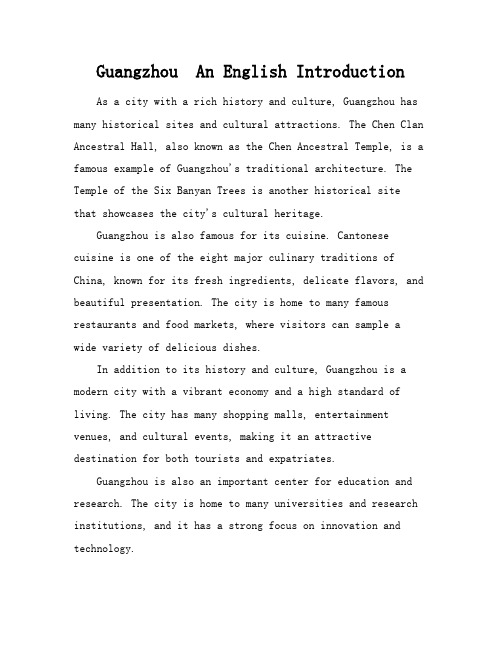 Guangzhou  An English Introduction

As a city with a rich history and culture, Guangzhou has many historical sites and cultural attractions. The Chen Clan Ancestral Hall, also known as the Chen Ancestral Temple, is a famous example of Guangzhou's traditional architecture. The Temple of the Six Banyan Trees is another historical site that showcases the city's cultural heritage.

Guangzhou is also famous for its cuisine. Cantonese cuisine is one of the eight major culinary traditions of China, known for its fresh ingredients, delicate flavors, and beautiful presentation. The city is home to many famous restaurants and food markets, where visitors can sample a wide variety of delicious dishes.

In addition to its history and culture, Guangzhou is a modern city with a vibrant economy and a high standard of living. The city has many shopping malls, entertainment venues, and cultural events, making it an attractive destination for both tourists and expatriates.

Guangzhou is also an important center for education and research. The city is home to many universities and research institutions, and it has a strong focus on innovation and technology.